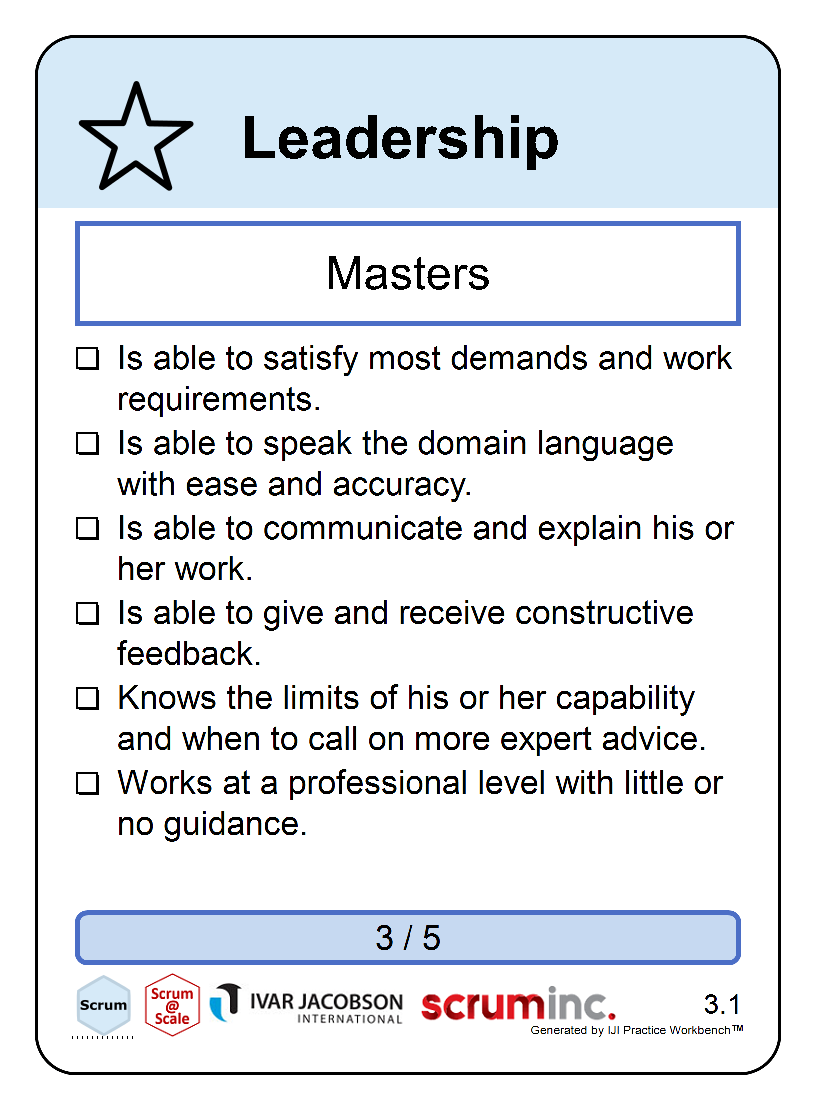 Leadership

Masters

☐ Is able to satisfy most demands and work requirements.
☐ Is able to speak the domain language with ease and accuracy.
☐ Is able to communicate and explain his or her work.
☐ Is able to give and receive constructive feedback.
☐ Knows the limits of his or her capability and when to call on more expert advice.
☐ Works at a professional level with little or no guidance.

3 / 5

Scrum

Scrum @ Scale

IVAR JACOBSON INTERNATIONAL

scruminc.

3.1

Generated by IJI Practice Workbench™